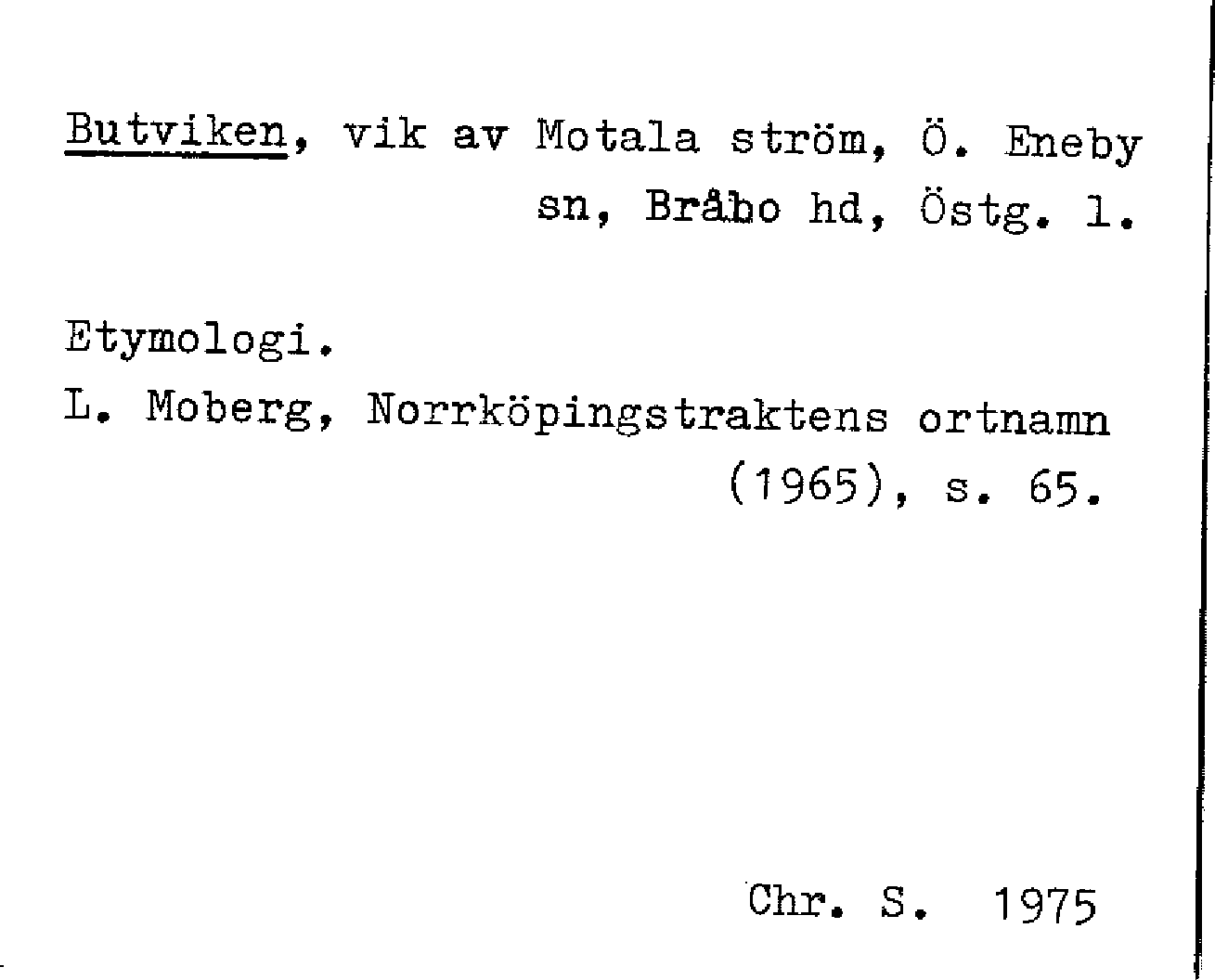 Butviken, vik av Motala ström, Ö. Eneby sn, Bråbo hd, Östg. l.

Etymologi.

L. Moberg, Norrköpingstraktens ortnamn (1965), s. 65.

Chr. S. 1975